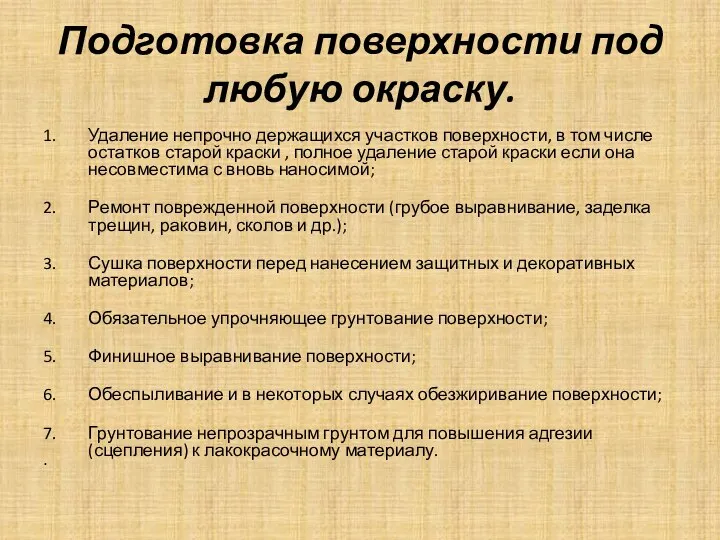 Подготовка поверхности под любую окраску.

1. Удаление непрочно держащихся участков поверхности, в том числе остатков старой краски , полное удаление старой краски если она несовместима с вновь наносимой;

2. Ремонт поврежденной поверхности (грубое выравнивание, заделка трещин, раковин, сколов и др.);

3. Сушка поверхности перед нанесением защитных и декоративных материалов;

4. Обязательное упрочняющее грунтование поверхности;

5. Финишное выравнивание поверхности;

6. Обеспыливание и в некоторых случаях обезжиривание поверхности;

7. Грунтование непрозрачным грунтом для повышения адгезии (сцепления) к лакокрасочному материалу.

.